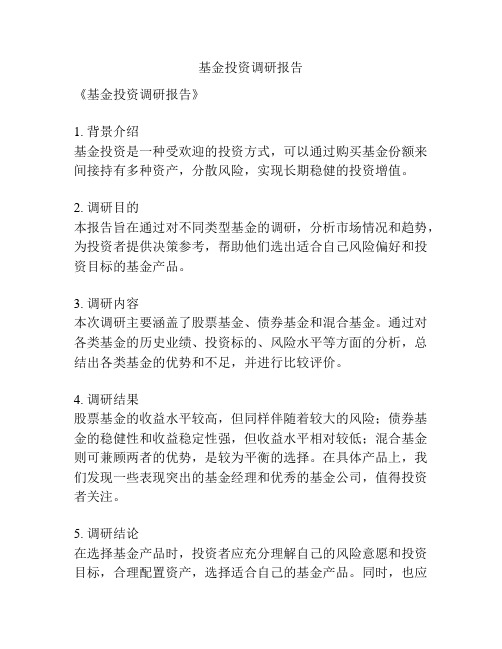 基金投资调研报告

《基金投资调研报告》

1. 背景介绍
基金投资是一种受欢迎的投资方式，可以通过购买基金份额来间接持有多种资产，分散风险，实现长期稳健的投资增值。

2. 调研目的
本报告旨在通过对不同类型基金的调研，分析市场情况和趋势，为投资者提供决策参考，帮助他们选出适合自己风险偏好和投资目标的基金产品。

3. 调研内容
本次调研主要涵盖了股票基金、债券基金和混合基金。通过对各类基金的历史业绩、投资标的、风险水平等方面的分析，总结出各类基金的优势和不足，并进行比较评价。

4. 调研结果
股票基金的收益水平较高，但同样伴随着较大的风险；债券基金的稳健性和收益稳定性强，但收益水平相对较低；混合基金则可兼顾两者的优势，是较为平衡的选择。在具体产品上，我们发现一些表现突出的基金经理和优秀的基金公司，值得投资者关注。

5. 调研结论
在选择基金产品时，投资者应充分理解自己的风险意愿和投资目标，合理配置资产，选择适合自己的基金产品。同时，也应